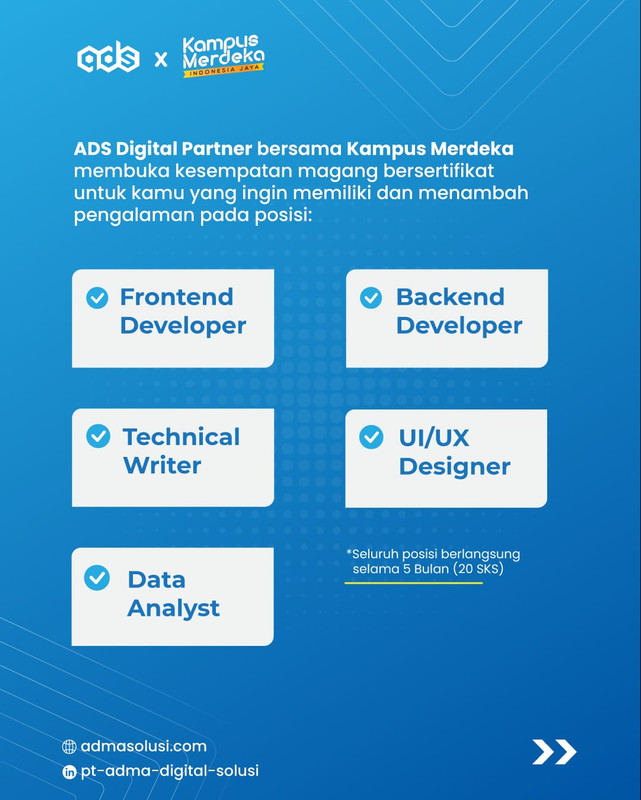 ads x Kampus Merdeka INDONESIA JAYA

ADS Digital Partner bersama Kampus Merdeka membuka kesempatan magang bersertifikat untuk kamu yang ingin memiliki dan menambah pengalaman pada posisi:

Frontend Developer

Backend Developer

Technical Writer

UI/UX Designer

Data Analyst

*Seluruh posisi berlangsung selama 5 Bulan (20 SKS)

admasolusi.com

pt-adma-digital-solusi